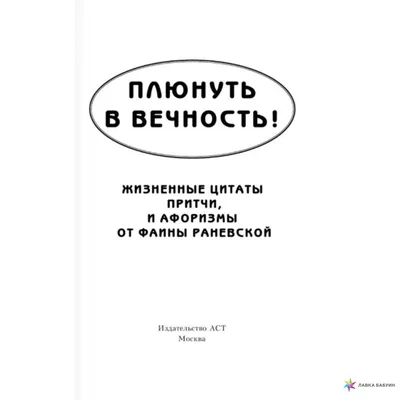 ПЛЮНУТЬ В ВЕЧНОСТЬ!

ЖИЗНЕННЫЕ ЦИТАТЫ
ПРИТЧИ,
И АФОРИЗМЫ
ОТ ФАИНЫ РАНЕВСКОЙ

Издательство АСТ
Москва

ЛАВКА БАБУИН